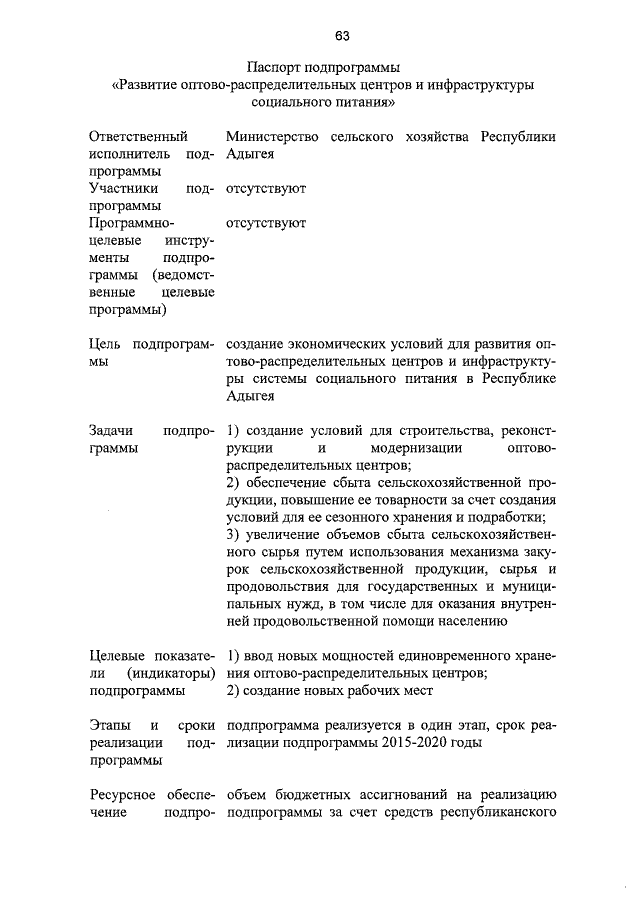 63

Паспорт подпрограммы
«Развитие оптово-распределительных центров и инфраструктуры социального питания»

| | |
|---|---|
| Ответственный исполнитель подпрограммы | Министерство сельского хозяйства Республики Адыгея |
| Участники подпрограммы | отсутствуют |
| Программно-целевые инструменты подпрограммы (ведомственные целевые программы) | отсутствуют |
| Цель подпрограммы | создание экономических условий для развития оптово-распределительных центров и инфраструктуры системы социального питания в Республике Адыгея |
| Задачи подпрограммы | 1) создание условий для строительства, реконструкции и модернизации оптово-распределительных центров; 2) обеспечение сбыта сельскохозяйственной продукции, повышение ее товарности за счет создания условий для ее сезонного хранения и подработки; 3) увеличение объемов сбыта сельскохозяйственного сырья путем использования механизма закупок сельскохозяйственной продукции, сырья и продовольствия для государственных и муниципальных нужд, в том числе для оказания внутренней продовольственной помощи населению |
| Целевые показатели (индикаторы) подпрограммы | 1) ввод новых мощностей единовременного хранения оптово-распределительных центров; 2) создание новых рабочих мест |
| Этапы и сроки реализации подпрограммы | подпрограмма реализуется в один этап, срок реализации подпрограммы 2015-2020 годы |
| Ресурсное обеспечение подпро- | объем бюджетных ассигнований на реализацию подпрограммы за счет средств республиканского |